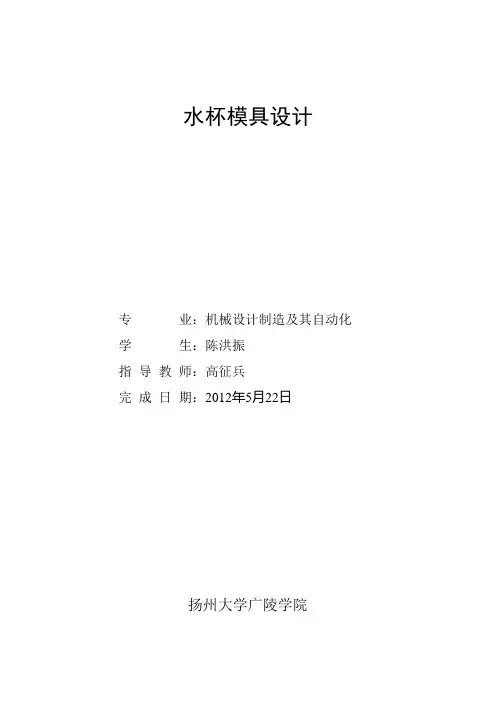 水杯模具设计

专　　业：机械设计制造及其自动化
学　　生：陈洪振
指 导 教 师：高征兵
完 成 日 期：2012年5月22日

扬州大学广陵学院